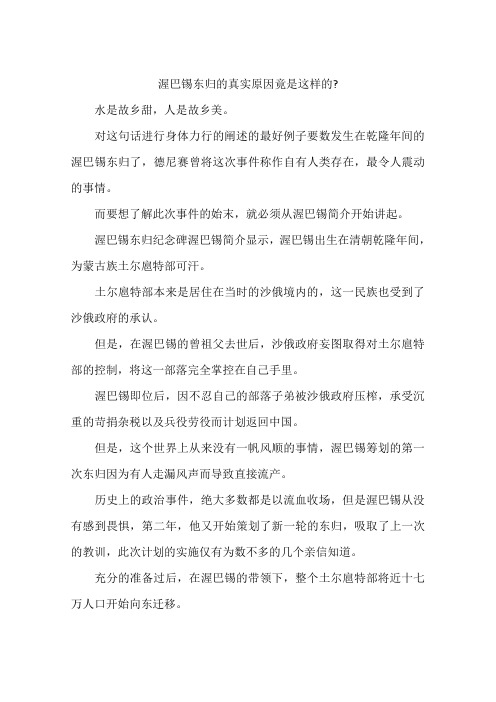 渥巴锡东归的真实原因竟是这样的?

水是故乡甜，人是故乡美。

对这句话进行身体力行的阐述的最好例子要数发生在乾隆年间的渥巴锡东归了，德尼赛曾将这次事件称作自有人类存在，最令人震动的事情。

而要想了解此次事件的始末，就必须从渥巴锡简介开始讲起。

渥巴锡东归纪念碑渥巴锡简介显示，渥巴锡出生在清朝乾隆年间，为蒙古族土尔扈特部可汗。

土尔扈特部本来是居住在当时的沙俄境内的，这一民族也受到了沙俄政府的承认。

但是，在渥巴锡的曾祖父去世后，沙俄政府妄图取得对土尔扈特部的控制，将这一部落完全掌控在自己手里。

渥巴锡即位后，因不忍自己的部落子弟被沙俄政府压榨，承受沉重的苛捐杂税以及兵役劳役而计划返回中国。

但是，这个世界上从来没有一帆风顺的事情，渥巴锡筹划的第一次东归因为有人走漏风声而导致直接流产。

历史上的政治事件，绝大多数都是以流血收场，但是渥巴锡从没有感到畏惧，第二年，他又开始策划了新一轮的东归，吸取了上一次的教训，此次计划的实施仅有为数不多的几个亲信知道。

充分的准备过后，在渥巴锡的带领下，整个土尔扈特部将近十七万人口开始向东迁移。